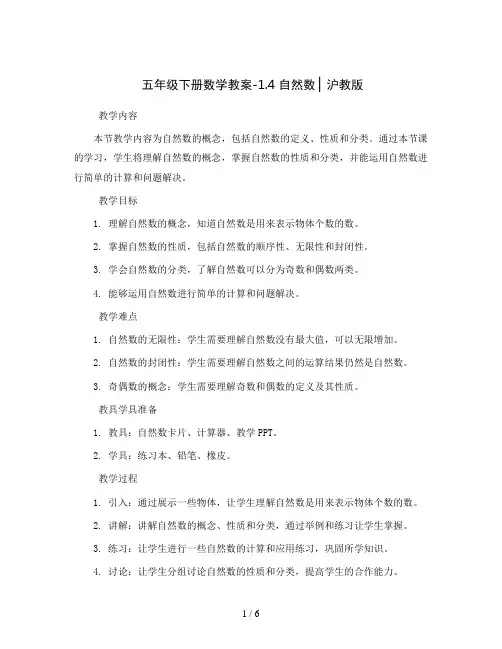 五年级下册数学教案-1.4 自然数│沪教版

教学内容

本节教学内容为自然数的概念，包括自然数的定义、性质和分类。通过本节课的学习，学生将理解自然数的概念，掌握自然数的性质和分类，并能运用自然数进行简单的计算和问题解决。

教学目标

1. 理解自然数的概念，知道自然数是用来表示物体个数的数。

2. 掌握自然数的性质，包括自然数的顺序性、无限性和封闭性。

3. 学会自然数的分类，了解自然数可以分为奇数和偶数两类。

4. 能够运用自然数进行简单的计算和问题解决。

教学难点

1. 自然数的无限性：学生需要理解自然数没有最大值，可以无限增加。

2. 自然数的封闭性：学生需要理解自然数之间的运算结果仍然是自然数。

3. 奇偶数的概念：学生需要理解奇数和偶数的定义及其性质。

教具学具准备

1. 教具：自然数卡片、计算器、教学 PPT。

2. 学具：练习本、铅笔、橡皮。

教学过程

1. 引入：通过展示一些物体，让学生理解自然数是用来表示物体个数的数。

2. 讲解：讲解自然数的概念、性质和分类，通过举例和练习让学生掌握。

3. 练习：让学生进行一些自然数的计算和应用练习，巩固所学知识。

4. 讨论：让学生分组讨论自然数的性质和分类，提高学生的合作能力。

1 / 6